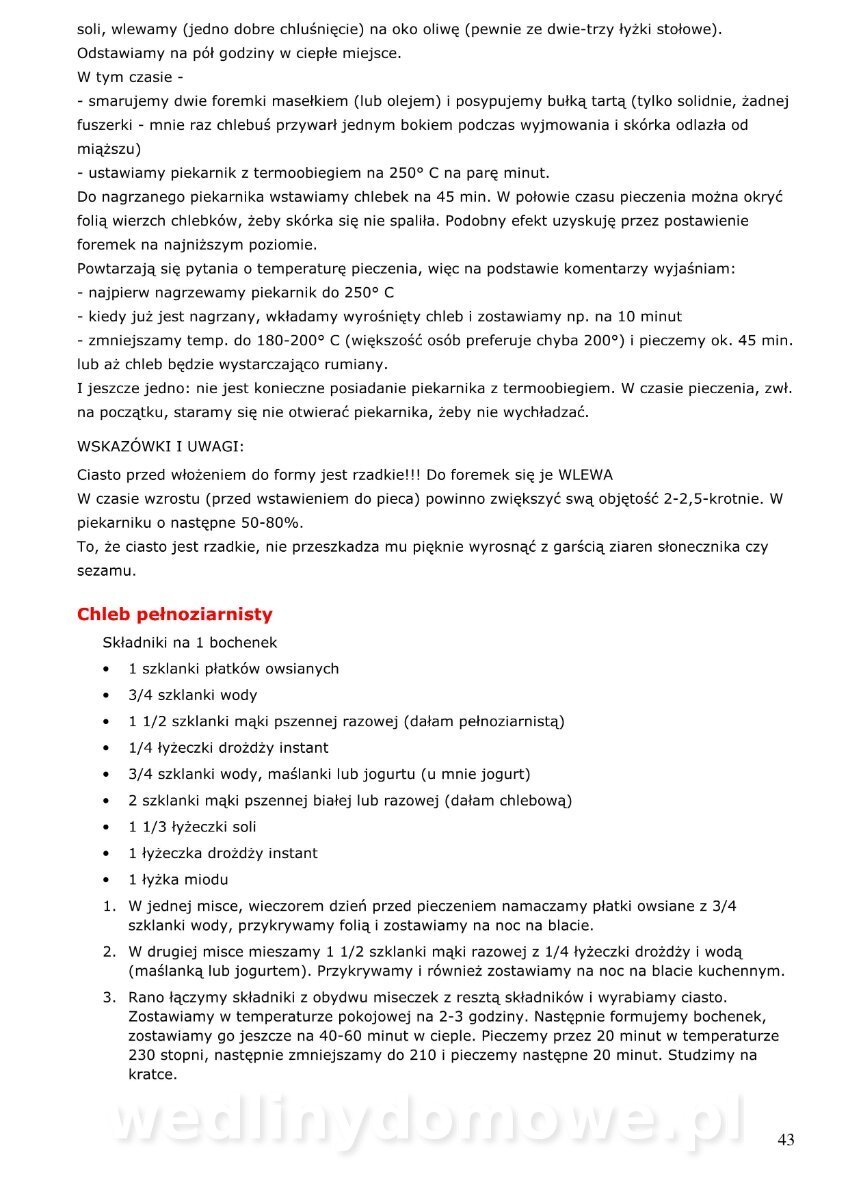 soli, wlewamy (jedno dobre chluśnięcie) na oko oliwę (pewnie ze dwie-trzy łyżki stołowe). Odstawiamy na pół godziny w ciepłe miejsce.
W tym czasie -
- smarujemy dwie foremki masełkiem (lub olejem) i posypujemy bułką tartą (tylko solidnie, żadnej fuszerki - mnie raz chlebuś przywarł jednym bokiem podczas wyjmowania i skórka odlazła od miąższu)
- ustawiamy piekarnik z termoobiegiem na 250° C na parę minut.
Do nagrzanego piekarnika wstawiamy chlebek na 45 min. W połowie czasu pieczenia można okryć folią wierzch chlebków, żeby skórka się nie spaliła. Podobny efekt uzyskuję przez postawienie foremek na najniższym poziomie.
Powtarzają się pytania o temperaturę pieczenia, więc na podstawie komentarzy wyjaśniam:
- najpierw nagrzewamy piekarnik do 250° C
- kiedy już jest nagrzany, wkładamy wyrośnięty chleb i zostawiamy np. na 10 minut
- zmniejszamy temp. do 180-200° C (większość osób preferuje chyba 200°) i pieczemy ok. 45 min. lub aż chleb będzie wystarczająco rumiany.
I jeszcze jedno: nie jest konieczne posiadanie piekarnika z termoobiegiem. W czasie pieczenia, zwł. na początku, staramy się nie otwierać piekarnika, żeby nie wychładzać.

WSKAZÓWKI I UWAGI:
Ciasto przed włożeniem do formy jest rzadkie!!! Do foremek się je WLEWA
W czasie wzrostu (przed wstawieniem do pieca) powinno zwiększyć swą objętość 2-2,5-krotnie. W piekarniku o następne 50-80%.
To, że ciasto jest rzadkie, nie przeszkadza mu pięknie wyrosnąć z garścią ziaren słonecznika czy sezamu.

Chleb pełnoziarnisty
Składniki na 1 bochenek
• 1 szklanki płatków owsianych
• 3/4 szklanki wody
• 1 1/2 szklanki mąki pszennej razowej (dałam pełnoziarnistą)
• 1/4 łyżeczki drożdży instant
• 3/4 szklanki wody, maślanki lub jogurtu (u mnie jogurt)
• 2 szklanki mąki pszennej białej lub razowej (dałam chlebową)
• 1 1/3 łyżeczki soli
• 1 łyżeczka drożdży instant
• 1 łyżka miodu
1. W jednej misce, wieczorem dzień przed pieczeniem namaczamy płatki owsiane z 3/4 szklanki wody, przykrywamy folią i zostawiamy na noc na blacie.
2. W drugiej misce mieszamy 1 1/2 szklanki mąki razowej z 1/4 łyżeczki drożdży i wodą (maślanką lub jogurtem). Przykrywamy i również zostawiamy na noc na blacie kuchennym.
3. Rano łączymy składniki z obydwu miseczek z resztą składników i wyrabiamy ciasto. Zostawiamy w temperaturze pokojowej na 2-3 godziny. Następnie formujemy bochenek, zostawiamy go jeszcze na 40-60 minut w cieple. Pieczemy przez 20 minut w temperaturze 230 stopni, następnie zmniejszamy do 210 i pieczemy następne 20 minut. Studzimy na kratce.

wedlinydomowe.pl
43